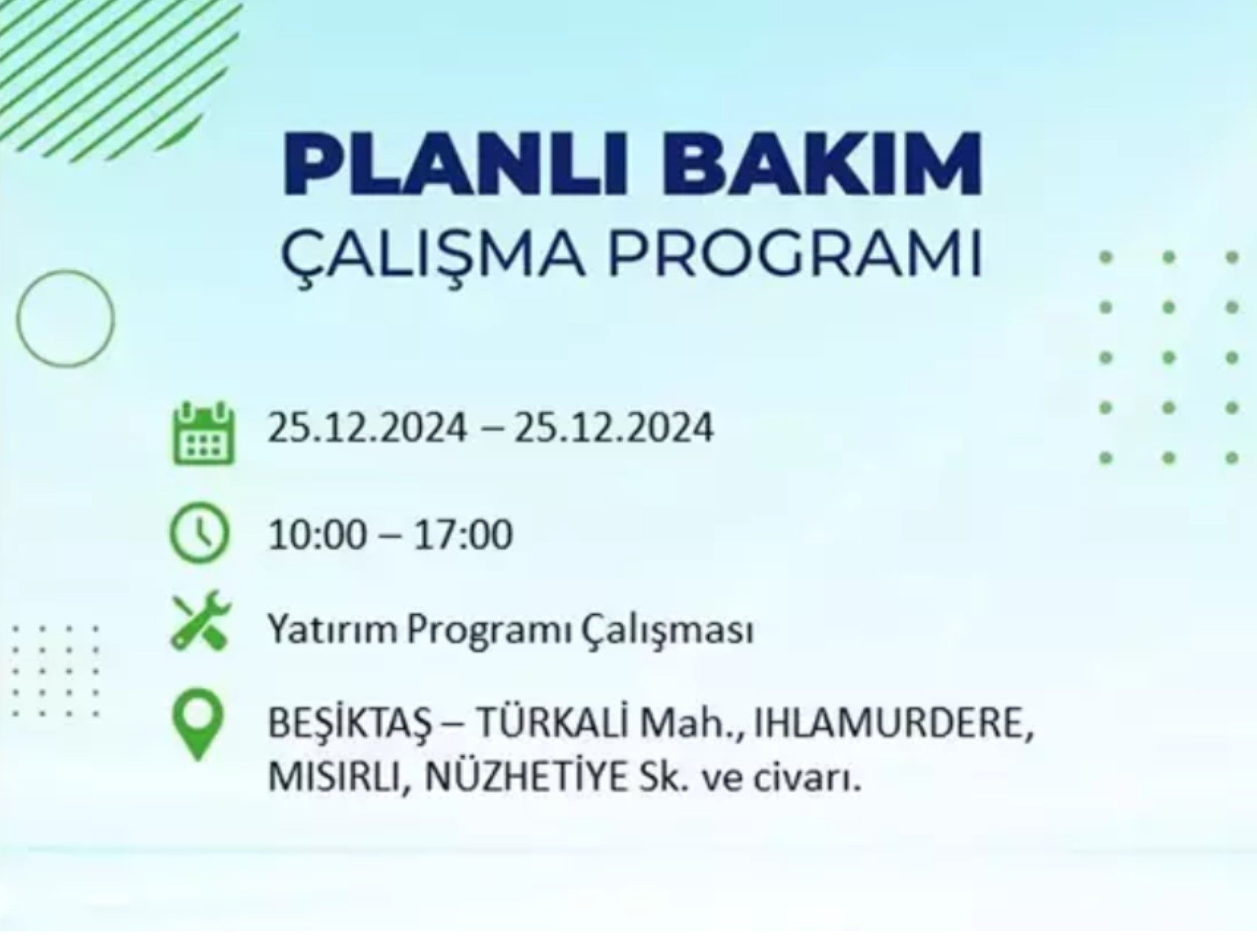 PLANLI BAKIM
ÇALIŞMA PROGRAMI

25.12.2024 – 25.12.2024

10:00 – 17:00

Yatırım Programı Çalışması

BEŞİKTAŞ – TÜRKALİ Mah., IHLAMURDERE, MISIRLI, NÜZHETİYE Sk. ve civarı.